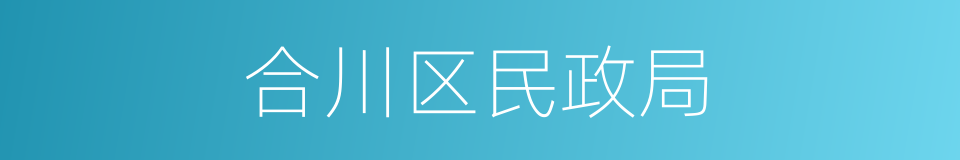 合川区民政局